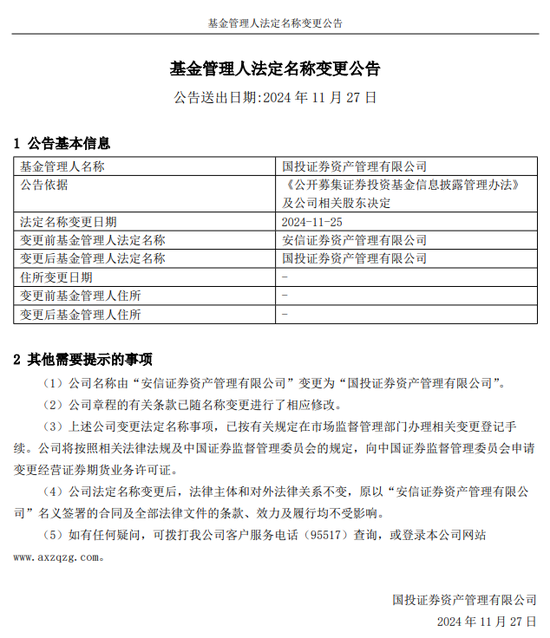 基金管理人法定名称变更公告

基金管理人法定名称变更公告

公告送出日期:2024 年 11 月 27 日

1 公告基本信息

| 基金管理人名称 | 国投证券资产管理有限公司 |
|---|---|
| 公告依据 | 《公开募集证券投资基金信息披露管理办法》及公司相关股东决定 |
| 法定名称变更日期 | 2024-11-25 |
| 变更前基金管理人法定名称 | 安信证券资产管理有限公司 |
| 变更后基金管理人法定名称 | 国投证券资产管理有限公司 |
| 住所变更日期 | - |
| 变更前基金管理人住所 | - |
| 变更后基金管理人住所 | - |

2 其他需要提示的事项

（1）公司名称由“安信证券资产管理有限公司”变更为“国投证券资产管理有限公司”。

（2）公司章程的有关条款已随名称变更进行了相应修改。

（3）上述公司变更法定名称事项，已按有关规定在市场监督管理部门办理相关变更登记手续。公司将按照相关法律法规及中国证券监督管理委员会的规定，向中国证券监督管理委员会申请变更经营证券期货业务许可证。

（4）公司法定名称变更后，法律主体和对外法律关系不变，原以“安信证券资产管理有限公司”名义签署的合同及全部法律文件的条款、效力及履行均不受影响。

（5）如有任何疑问，可拨打我公司客户服务电话（95517）查询，或登录本公司网站 www.axzqzg.com。

国投证券资产管理有限公司
2024 年 11 月 27 日